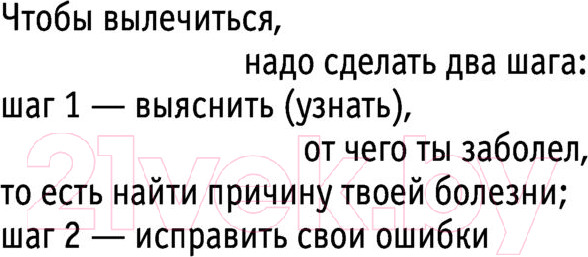 Чтобы вылечиться,
надо сделать два шага:
шаг 1 — выяснить (узнать),
от чего ты заболел,
то есть найти причину твоей болезни;
шаг 2 — исправить свои ошибки

21vek.by